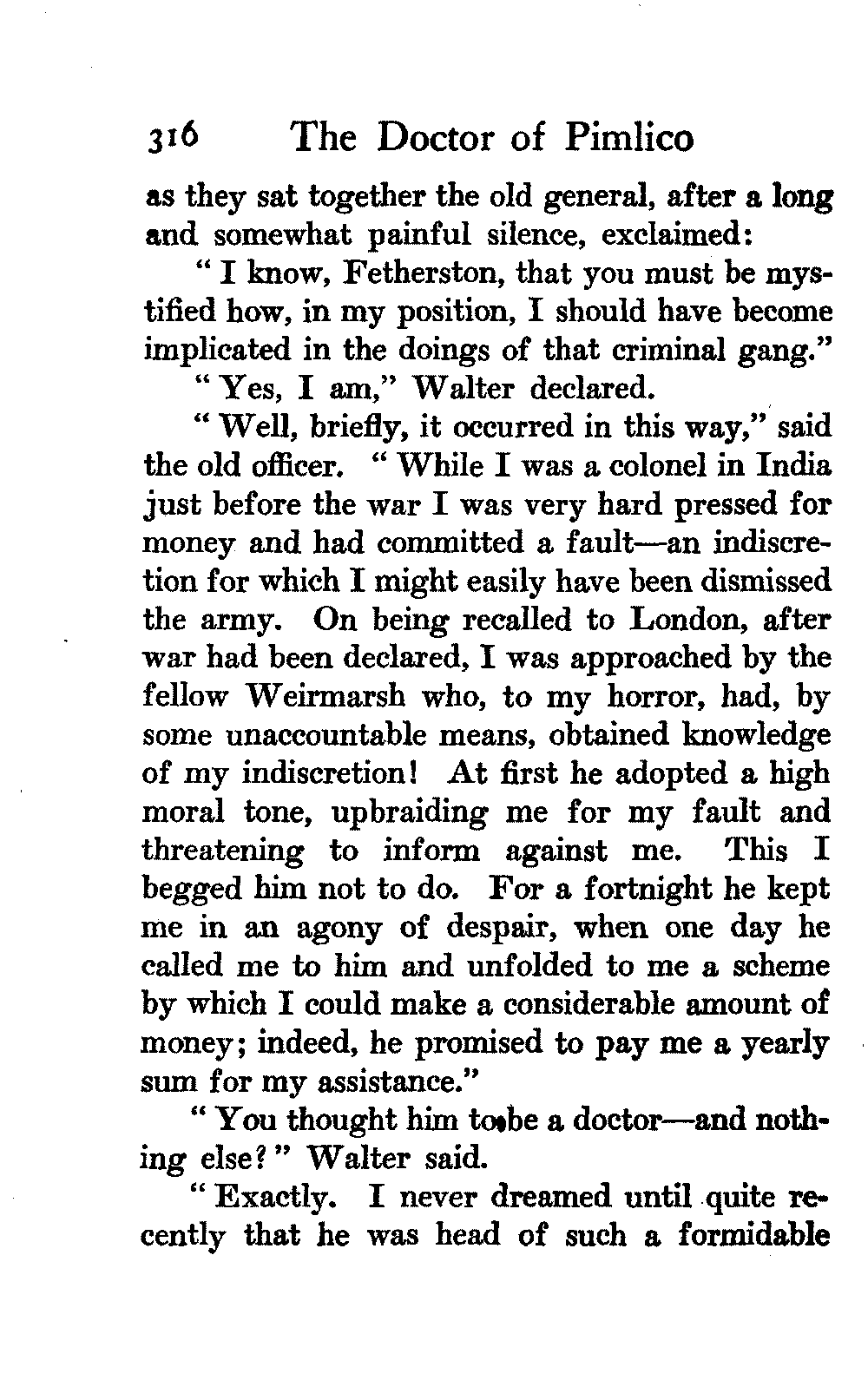 316 The Doctor of Pimlico

as they sat together the old general, after a long and somewhat painful silence, exclaimed:

"I know, Fetherston, that you must be mystified how, in my position, I should have become implicated in the doings of that criminal gang."

"Yes, I am," Walter declared.

"Well, briefly, it occurred in this way," said the old officer. "While I was a colonel in India just before the war I was very hard pressed for money and had committed a fault—an indiscretion for which I might easily have been dismissed the army. On being recalled to London, after war had been declared, I was approached by the fellow Weirmarsh who, to my horror, had, by some unaccountable means, obtained knowledge of my indiscretion! At first he adopted a high moral tone, upbraiding me for my fault and threatening to inform against me. This I begged him not to do. For a fortnight he kept me in an agony of despair, when one day he called me to him and unfolded to me a scheme by which I could make a considerable amount of money; indeed, he promised to pay me a yearly sum for my assistance."

"You thought him to be a doctor—and nothing else?" Walter said.

"Exactly. I never dreamed until quite recently that he was head of such a formidable